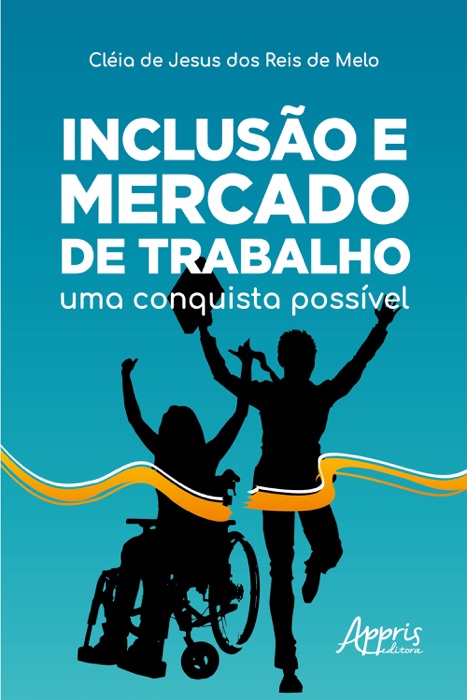 Cléia de Jesus dos Reis de Melo

INCLUSÃO E MERCADO DE TRABALHO
uma conquista possível

Appris
editora